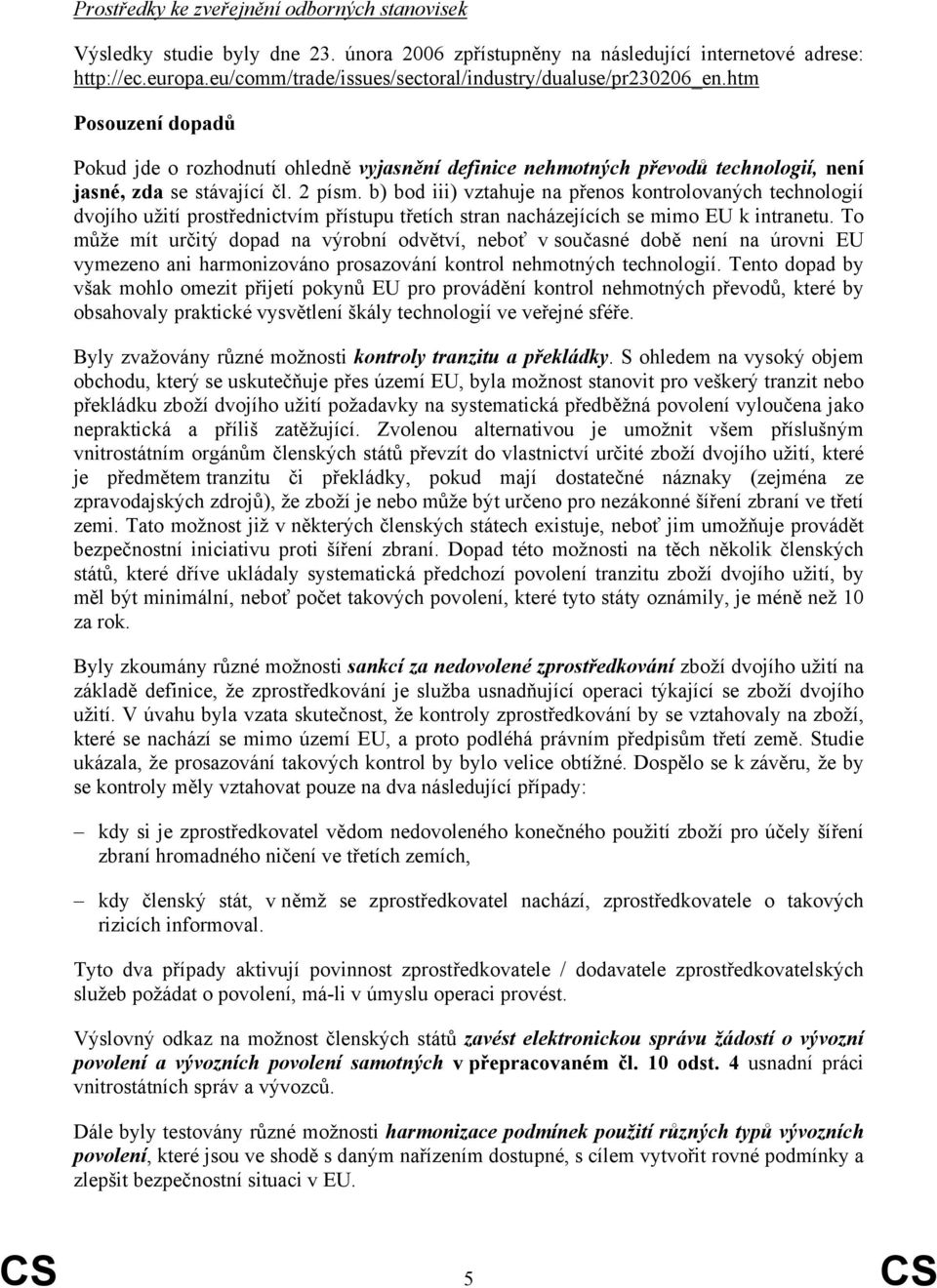 Prostředky ke zveřejnění odborných stanovisek

Výsledky studie byly dne 23. února 2006 zpřístupněny na následující internetové adrese: http://ec.europa.eu/comm/trade/issues/sectoral/industry/dualuse/pr230206_en.htm

Posouzení dopadů

Pokud jde o rozhodnutí ohledně vyjasnění definice nehmotných převodů technologií, není jasné, zda se stávající čl. 2 písm. b) bod iii) vztahuje na přenos kontrolovaných technologií dvojího užití prostřednictvím přístupu třetích stran nacházejících se mimo EU k intranetu. To může mít určitý dopad na výrobní odvětví, neboť v současné době není na úrovni EU vymezeno ani harmonizováno prosazování kontrol nehmotných technologií. Tento dopad by však mohlo omezit přijetí pokynů EU pro provádění kontrol nehmotných převodů, které by obsahovaly praktické vysvětlení škály technologií ve veřejné sféře.

Byly zvažovány různé možnosti kontroly tranzitu a překládky. S ohledem na vysoký objem obchodu, který se uskutečňuje přes území EU, byla možnost stanovit pro veškerý tranzit nebo překládku zboží dvojího užití požadavky na systematická předběžná povolení vyloučena jako nepraktická a příliš zatěžující. Zvolenou alternativou je umožnit všem příslušným vnitrostátním orgánům členských států převzít do vlastnictví určité zboží dvojího užití, které je předmětem tranzitu či překládky, pokud mají dostatečné náznaky (zejména ze zpravodajských zdrojů), že zboží je nebo může být určeno pro nezákonné šíření zbraní ve třetí zemi. Tato možnost již v některých členských státech existuje, neboť jim umožňuje provádět bezpečnostní iniciativu proti šíření zbraní. Dopad této možnosti na těch několik členských států, které dříve ukládaly systematická předchozí povolení tranzitu zboží dvojího užití, by měl být minimální, neboť počet takových povolení, které tyto státy oznámily, je méně než 10 za rok.

Byly zkoumány různé možnosti sankcí za nedovolené zprostředkování zboží dvojího užití na základě definice, že zprostředkování je služba usnadňující operaci týkající se zboží dvojího užití. V úvahu byla vzata skutečnost, že kontroly zprostředkování by se vztahovaly na zboží, které se nachází se mimo území EU, a proto podléhá právním předpisům třetí země. Studie ukázala, že prosazování takových kontrol by bylo velice obtížné. Dospělo se k závěru, že by se kontroly měly vztahovat pouze na dva následující případy:

– kdy si je zprostředkovatel vědom nedovoleného konečného použití zboží pro účely šíření zbraní hromadného ničení ve třetích zemích,

– kdy členský stát, v němž se zprostředkovatel nachází, zprostředkovatele o takových rizicích informoval.

Tyto dva případy aktivují povinnost zprostředkovatele / dodavatele zprostředkovatelských služeb požádat o povolení, má-li v úmyslu operaci provést.

Výslovný odkaz na možnost členských států zavést elektronickou správu žádostí o vývozní povolení a vývozních povolení samotných v přepracovaném čl. 10 odst. 4 usnadní práci vnitrostátních správ a vývozců.

Dále byly testovány různé možnosti harmonizace podmínek použití různých typů vývozních povolení, které jsou ve shodě s daným nařízením dostupné, s cílem vytvořit rovné podmínky a zlepšit bezpečnostní situaci v EU.

CS 5 CS